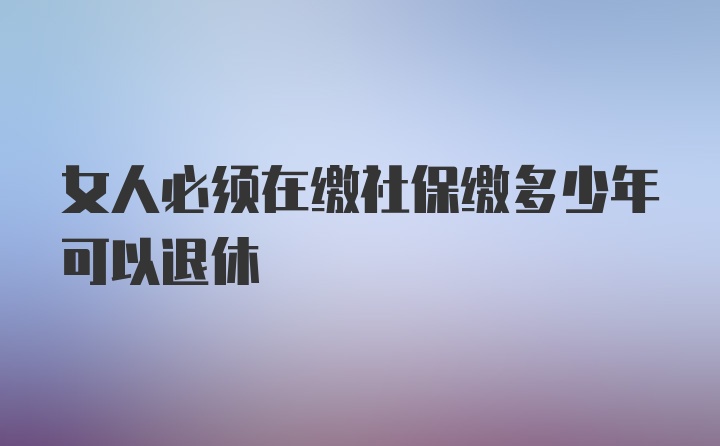 女人必须在缴社保缴多少年可以退休